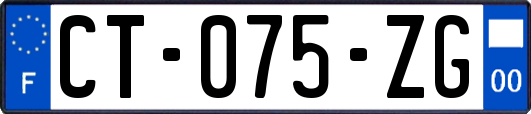 F
CT-075-ZG
00